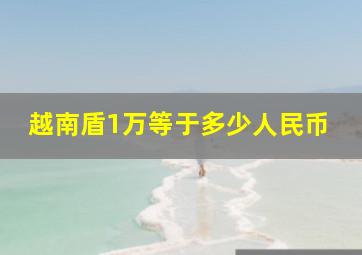 越南盾1万等于多少人民币